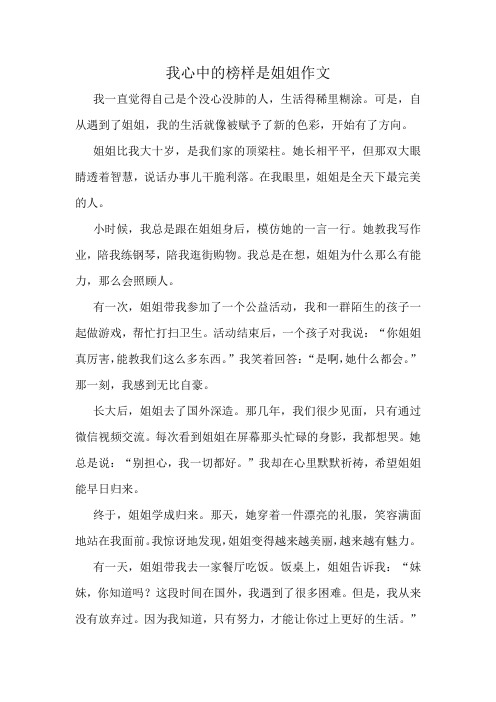 我心中的榜样是姐姐作文

我一直觉得自己是个没心没肺的人，生活得稀里糊涂。可是，自从遇到了姐姐，我的生活就像被赋予了新的色彩，开始有了方向。

姐姐比我大十岁，是我们家的顶梁柱。她长相平平，但那双大眼睛透着智慧，说话办事儿干脆利落。在我眼里，姐姐是全天下最完美的人。

小时候，我总是跟在姐姐身后，模仿她的一言一行。她教我写作业，陪我练钢琴，陪我逛街购物。我总是在想，姐姐为什么那么有能力，那么会照顾人。

有一次，姐姐带我参加了一个公益活动，我和一群陌生的孩子一起做游戏，帮忙打扫卫生。活动结束后，一个孩子对我说："你姐姐真厉害，能教我们这么多东西。"我笑着回答："是啊，她什么都会。"那一刻，我感到无比自豪。

长大后，姐姐去了国外深造。那几年，我们很少见面，只有通过微信视频交流。每次看到姐姐在屏幕那头忙碌的身影，我都想哭。她总是说："别担心，我一切都好。"我却在心里默默祈祷，希望姐姐能早日归来。

终于，姐姐学成归来。那天，她穿着一件漂亮的礼服，笑容满面地站在我面前。我惊讶地发现，姐姐变得越来越美丽，越来越有魅力。

有一天，姐姐带我去一家餐厅吃饭。饭桌上，姐姐告诉我："妹妹，你知道吗？这段时间在国外，我遇到了很多困难。但是，我从来没有放弃过。因为我知道，只有努力，才能让你过上更好的生活。"